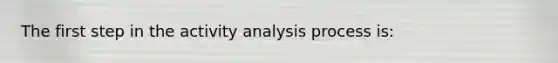 The first step in the activity analysis process is: